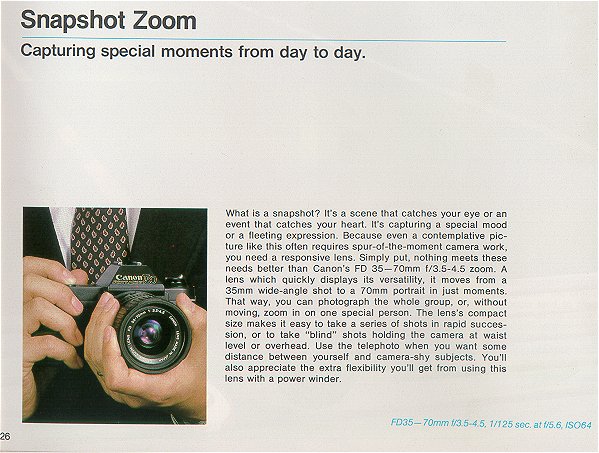 Snapshot Zoom

Capturing special moments from day to day.

Canon

What is a snapshot? It's a scene that catches your eye or an event that catches your heart. It's capturing a special mood or a fleeting expression. Because even a contemplative picture like this often requires spur-of-the-moment camera work, you need a responsive lens. Simply put, nothing meets these needs better than Canon's FD 35—70mm f/3.5-4.5 zoom. A lens which quickly displays its versatility, it moves from a 35mm wide-angle shot to a 70mm portrait in just moments. That way, you can photograph the whole group, or, without moving, zoom in on one special person. The lens's compact size makes it easy to take a series of shots in rapid succession, or to take "blind" shots holding the camera at waist level or overhead. Use the telephoto when you want some distance between yourself and camera-shy subjects. You'll also appreciate the extra flexibility you'll get from using this lens with a power winder.

FD35—70mm f/3.5-4.5, 1/125 sec. at f/5.6, ISO64

26